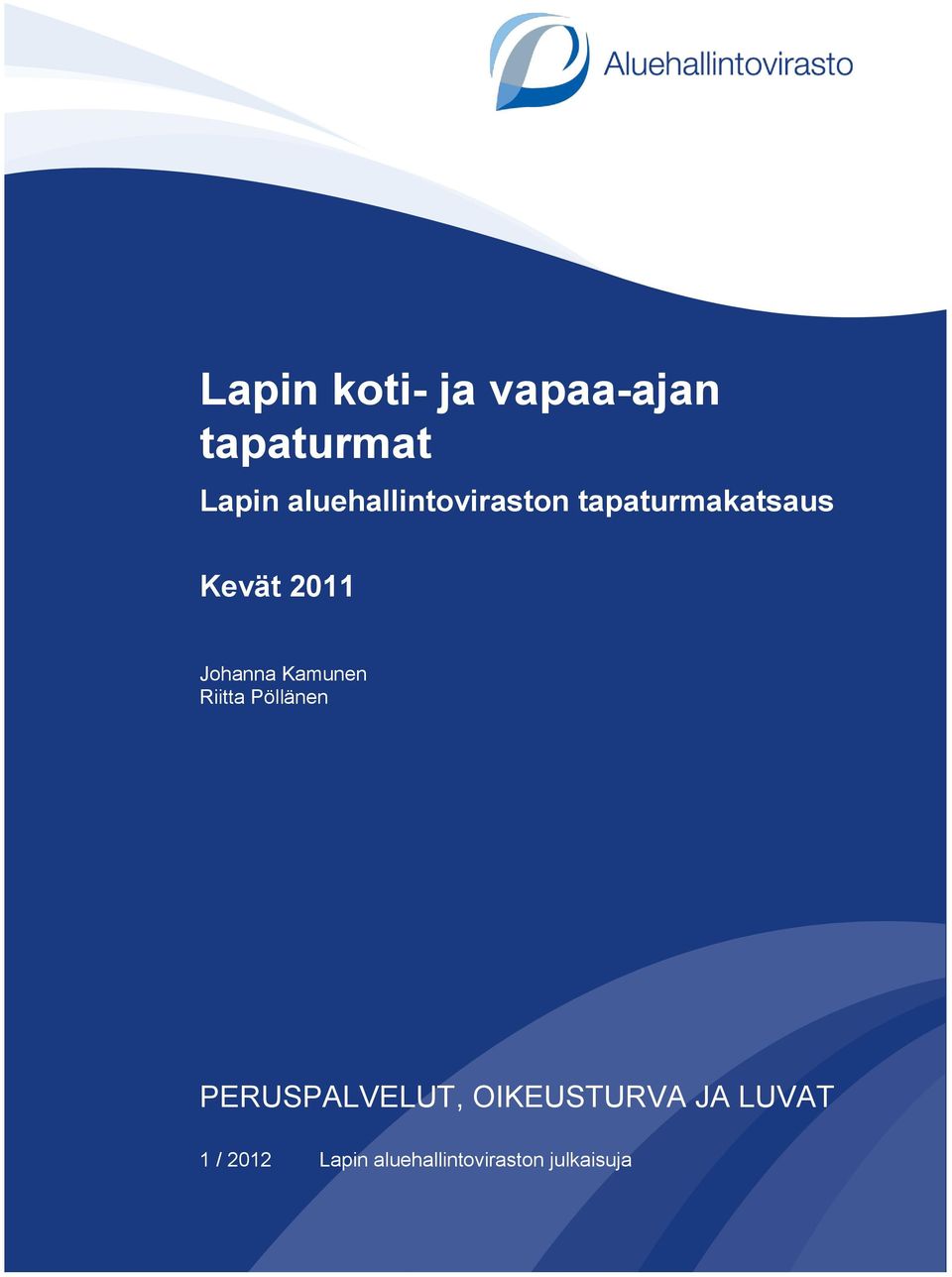 Aluehallintovirasto

Lapin koti- ja vapaa-ajan tapaturmat

Lapin aluehallintoviraston tapaturmakatsaus

Kevät 2011

Johanna Kamunen
Riitta Pöllänen

PERUSPALVELUT, OIKEUSTURVA JA LUVAT

1 / 2012 Lapin aluehallintoviraston julkaisuja